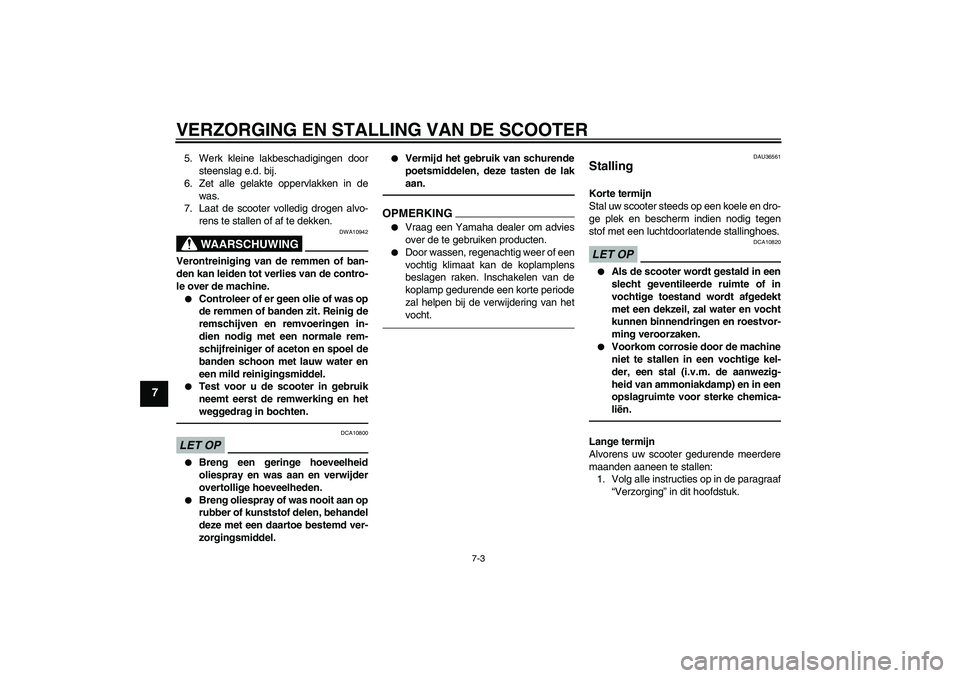 VERZORGING EN STALLING VAN DE SCOOTER

7

5. Werk kleine lakbeschadigingen door steenslag e.d. bij.
6. Zet alle gelakte oppervlakken in de was.
7. Laat de scooter volledig drogen alvorens te stallen of af te dekken.

DWA10942

WAARSCHUWING

Verontreiniging van de remmen of banden kan leiden tot verlies van de controle over de machine.

● Controleer of er geen olie of was op de remmen of banden zit. Reinig de remschijven en remvoeringen indien nodig met een normale remschijfreiniger of aceton en spoel de banden schoon met lauw water en een mild reinigingsmiddel.
● Test voor u de scooter in gebruik neemt eerst de remwerking en het weggedrag in bochten.

DCA10800

LET OP

● Breng een geringe hoeveelheid oliespray en was aan en verwijder overtollige hoeveelheden.
● Breng oliespray of was nooit aan op rubber of kunststof delen, behandel deze met een daartoe bestemd verzorgingsmiddel.
● Vermijd het gebruik van schurende poetsmiddelen, deze tasten de lak aan.

OPMERKING

● Vraag een Yamaha dealer om advies over de te gebruiken producten.
● Door wassen, regenachtig weer of een vochtig klimaat kan de koplamplens beslagen raken. Inschakelen van de koplamp gedurende een korte periode zal helpen bij de verwijdering van het vocht.

DAU36561

Stalling

Korte termijn
Stal uw scooter steeds op een koele en droge plek en bescherm indien nodig tegen stof met een luchtdoorlatende stallinghoes.

DCA10820

LET OP

● Als de scooter wordt gestald in een slecht geventileerde ruimte of in vochtige toestand wordt afgedekt met een dekzeil, zal water en vocht kunnen binnendringen en roestvorming veroorzaken.
● Voorkom corrosie door de machine niet te stallen in een vochtige kelder, een stal (i.v.m. de aanwezigheid van ammoniakdamp) en in een opslagruimte voor sterke chemicaliën.

Lange termijn
Alvorens uw scooter gedurende meerdere maanden aaneen te stallen:
1. Volg alle instructies op in de paragraaf “Verzorging” in dit hoofdstuk.

7-3

carmanualsonline.info